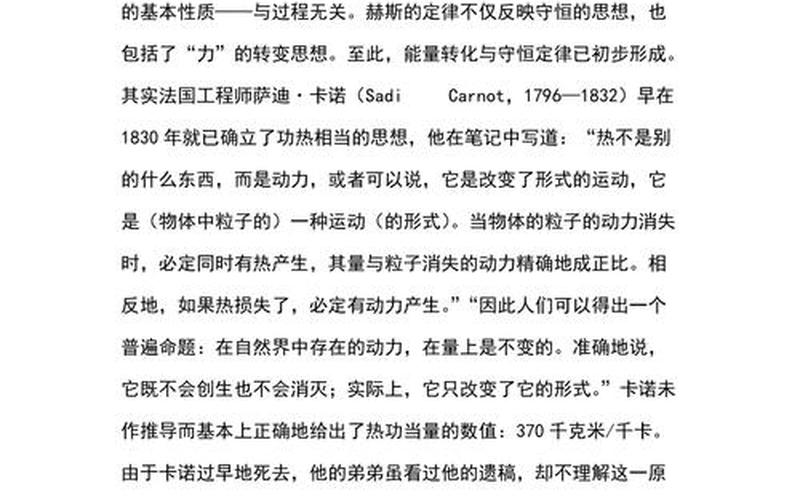 的基本性质——与过程无关。赫斯的定律不仅反映守恒的思想，也包括了“力”的转变思想。至此，能量转化与守恒定律已初步形成。其实法国工程师萨迪·卡诺（Sadi Carnot，1796—1832）早在1830年就已确立了功热相当的思想，他在笔记中写道：“热不是别的什么东西，而是动力，或者可以说，它是改变了形式的运动，它是（物体中粒子的）一种运动（的形式）。当物体的粒子的动力消失时，必定同时有热产生，其量与粒子消失的动力精确地成正比。相反地，如果热损失了，必定有动力产生。”“因此人们可以得出一个普遍命题：在自然界中存在的动力，在量上是不变的。准确地说，它既不会创生也不会消灭；实际上，它只改变了它的形式。”卡诺未作推导而基本上正确地给出了热功当量的数值：370千克米/千卡。由于卡诺过早地死去，他的弟弟虽看过他的遗稿，却不理解这一原